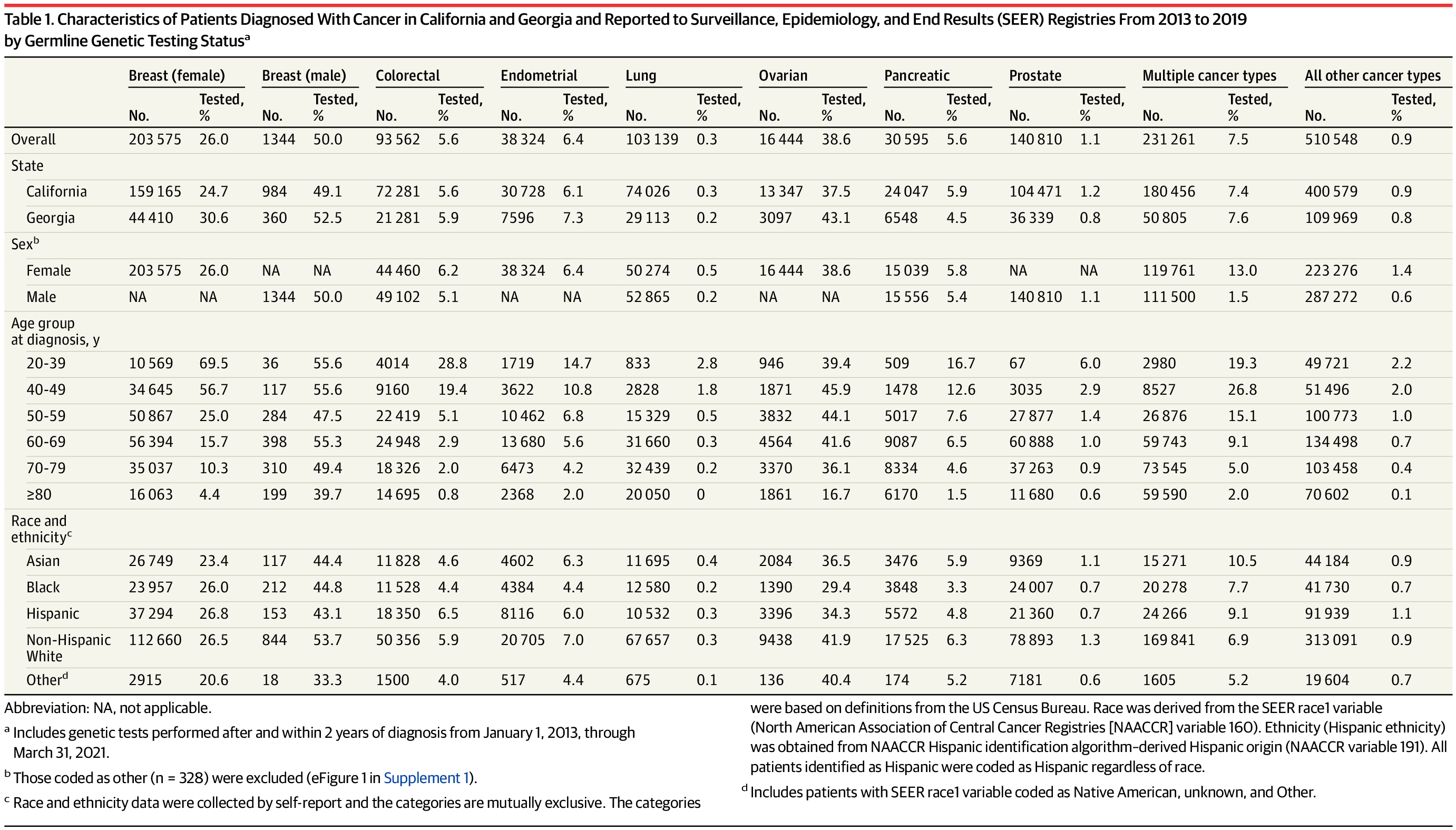 Table 1. Characteristics of Patients Diagnosed With Cancer in California and Georgia and Reported to Surveillance, Epidemiology, and End Results (SEER) Registries From 2013 to 2019 by Germline Genetic Testing Status$^a$

| | Breast (female) No. | Breast (female) Tested, % | Breast (male) No. | Breast (male) Tested, % | Colorectal No. | Colorectal Tested, % | Endometrial No. | Endometrial Tested, % | Lung No. | Lung Tested, % | Ovarian No. | Ovarian Tested, % | Pancreatic No. | Pancreatic Tested, % | Prostate No. | Prostate Tested, % | Multiple cancer types No. | Multiple cancer types Tested, % | All other cancer types No. | All other cancer types Tested, % |
|---|---|---|---|---|---|---|---|---|---|---|---|---|---|---|---|---|---|---|---|---|
| Overall | 203 575 | 26.0 | 1344 | 50.0 | 93 562 | 5.6 | 38 324 | 6.4 | 103 139 | 0.3 | 16 444 | 38.6 | 30 595 | 5.6 | 140 810 | 1.1 | 231 261 | 7.5 | 510 548 | 0.9 |
| State | | | | | | | | | | | | | | | | | | | | |
| California | 159 165 | 24.7 | 984 | 49.1 | 72 281 | 5.6 | 30 728 | 6.1 | 74 026 | 0.3 | 13 347 | 37.5 | 24 047 | 5.9 | 104 471 | 1.2 | 180 456 | 7.4 | 400 579 | 0.9 |
| Georgia | 44 410 | 30.6 | 360 | 52.5 | 21 281 | 5.9 | 7596 | 7.3 | 29 113 | 0.2 | 3097 | 43.1 | 6548 | 4.5 | 36 339 | 0.8 | 50 805 | 7.6 | 109 969 | 0.8 |
| Sex$^b$ | | | | | | | | | | | | | | | | | | | | |
| Female | 203 575 | 26.0 | NA | NA | 44 460 | 6.2 | 38 324 | 6.4 | 50 274 | 0.5 | 16 444 | 38.6 | 15 039 | 5.8 | NA | NA | 119 761 | 13.0 | 223 276 | 1.4 |
| Male | NA | NA | 1344 | 50.0 | 49 102 | 5.1 | NA | NA | 52 865 | 0.2 | NA | NA | 15 556 | 5.4 | 140 810 | 1.1 | 111 500 | 1.5 | 287 272 | 0.6 |
| Age group at diagnosis, y | | | | | | | | | | | | | | | | | | | | |
| 20-39 | 10 569 | 69.5 | 36 | 55.6 | 4014 | 28.8 | 1719 | 14.7 | 833 | 2.8 | 946 | 39.4 | 509 | 16.7 | 67 | 6.0 | 2980 | 19.3 | 49 721 | 2.2 |
| 40-49 | 34 645 | 56.7 | 117 | 55.6 | 9160 | 19.4 | 3622 | 10.8 | 2828 | 1.8 | 1871 | 45.9 | 1478 | 12.6 | 3035 | 2.9 | 8527 | 26.8 | 51 496 | 2.0 |
| 50-59 | 50 867 | 25.0 | 284 | 47.5 | 22 419 | 5.1 | 10 462 | 6.8 | 15 329 | 0.5 | 3832 | 44.1 | 5017 | 7.6 | 27 877 | 1.4 | 26 876 | 15.1 | 100 773 | 1.0 |
| 60-69 | 56 394 | 15.7 | 398 | 55.3 | 24 948 | 2.9 | 13 680 | 5.6 | 31 660 | 0.3 | 4564 | 41.6 | 9087 | 6.5 | 60 888 | 1.0 | 59 743 | 9.1 | 134 498 | 0.7 |
| 70-79 | 35 037 | 10.3 | 310 | 49.4 | 18 326 | 2.0 | 6473 | 4.2 | 32 439 | 0.2 | 3370 | 36.1 | 8334 | 4.6 | 37 263 | 0.9 | 73 545 | 5.0 | 103 458 | 0.4 |
| ≥80 | 16 063 | 4.4 | 199 | 39.7 | 14 695 | 0.8 | 2368 | 2.0 | 20 050 | 0 | 1861 | 16.7 | 6170 | 1.5 | 11 680 | 0.6 | 59 590 | 2.0 | 70 602 | 0.1 |
| Race and ethnicity$^c$ | | | | | | | | | | | | | | | | | | | | |
| Asian | 26 749 | 23.4 | 117 | 44.4 | 11 828 | 4.6 | 4602 | 6.3 | 11 695 | 0.4 | 2084 | 36.5 | 3476 | 5.9 | 9369 | 1.1 | 15 271 | 10.5 | 44 184 | 0.9 |
| Black | 23 957 | 26.0 | 212 | 44.8 | 11 528 | 4.4 | 4384 | 4.4 | 12 580 | 0.2 | 1390 | 29.4 | 3848 | 3.3 | 24 007 | 0.7 | 20 278 | 7.7 | 41 730 | 0.7 |
| Hispanic | 37 294 | 26.8 | 153 | 43.1 | 18 350 | 6.5 | 8116 | 6.0 | 10 532 | 0.3 | 3396 | 34.3 | 5572 | 4.8 | 21 360 | 0.7 | 24 266 | 9.1 | 91 939 | 1.1 |
| Non-Hispanic White | 112 660 | 26.5 | 844 | 53.7 | 50 356 | 5.9 | 20 705 | 7.0 | 67 657 | 0.3 | 9438 | 41.9 | 17 525 | 6.3 | 78 893 | 1.3 | 169 841 | 6.9 | 313 091 | 0.9 |
| Other$^d$ | 2915 | 20.6 | 18 | 33.3 | 1500 | 4.0 | 517 | 4.4 | 675 | 0.1 | 136 | 40.4 | 174 | 5.2 | 7181 | 0.6 | 1605 | 5.2 | 19 604 | 0.7 |

Abbreviation: NA, not applicable.

$^a$ Includes genetic tests performed after and within 2 years of diagnosis from January 1, 2013, through March 31, 2021.

$^b$ Those coded as other (n = 328) were excluded (eFigure 1 in Supplement 1).

$^c$ Race and ethnicity data were collected by self-report and the categories are mutually exclusive. The categories were based on definitions from the US Census Bureau. Race was derived from the SEER race1 variable (North American Association of Central Cancer Registries [NAACCR] variable 160). Ethnicity (Hispanic ethnicity) was obtained from NAACCR Hispanic identification algorithm–derived Hispanic origin (NAACCR variable 191). All patients identified as Hispanic were coded as Hispanic regardless of race.

$^d$ Includes patients with SEER race1 variable coded as Native American, unknown, and Other.